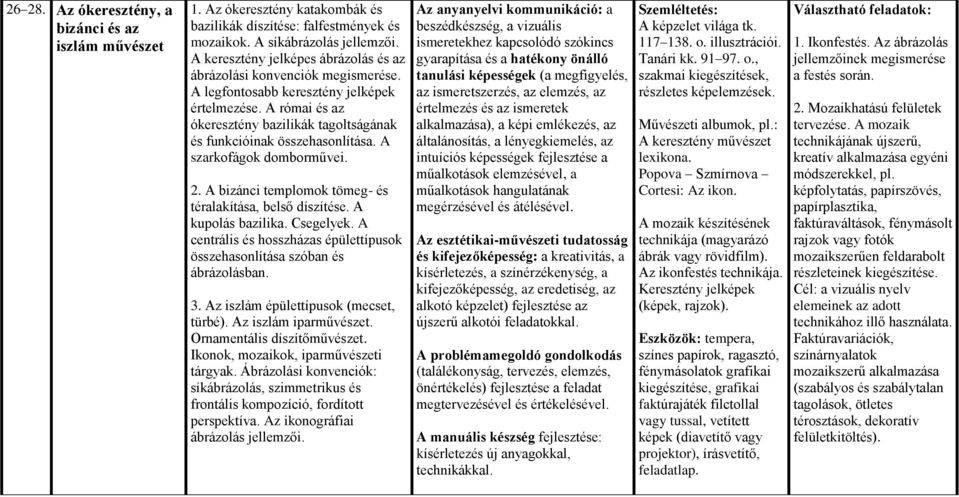 | 26–28. | **Az ókeresztény, a bizánci és az iszlám művészet** | 1. Az ókeresztény katakombák és bazilikák díszítése: falfestmények és mozaikok. A síkábrázolás jellemzői. A keresztény jelképes ábrázolás és az ábrázolási konvenciók megismerése. A legfontosabb keresztény jelképek értelmezése. A római és az ókeresztény bazilikák tagoltságának és funkcióinak összehasonlítása. A szarkofágok domborművei.<br><br>2. A bizánci templomok tömeg- és téralakítása, belső díszítése. A kupolás bazilika. Csegelyek. A centrális és hosszházas épülettípusok összehasonlítása szóban és ábrázolásban.<br><br>3. Az iszlám épülettípusok (mecset, türbé). Az iszlám iparművészet. Ornamentális díszítőművészet. Ikonok, mozaikok, iparművészeti tárgyak. Ábrázolási konvenciók: síkábrázolás, szimmetrikus és frontális kompozíció, fordított perspektíva. Az ikonográfiai ábrázolás jellemzői. | **Az anyanyelvi kommunikáció:** a beszédkészség, a vizuális ismeretekhez kapcsolódó szókincs gyarapítása és a **hatékony önálló tanulási képességek** (a megfigyelés, az ismeretszerzés, az elemzés, az értelmezés és az ismeretek alkalmazása), a képi emlékezés, az általánosítás, a lényegkiemelés, az intuíciós képességek fejlesztése a műalkotások elemzésével, a műalkotások hangulatának megérzésével és átélésével.<br><br>**Az esztétikai-művészeti tudatosság és kifejezőképesség:** a kreativitás, a kísérletezés, a színérzékenység, a kifejezőképesség, az eredetiség, az alkotó képzelet) fejlesztése az újszerű alkotói feladatokkal.<br><br>**A problémamegoldó gondolkodás** (találékonyság, tervezés, elemzés, önértékelés) fejlesztése a feladat megtervezésével és értékelésével.<br><br>**A manuális készség** fejlesztése: kísérletezés új anyagokkal, technikákkal. | **Szemléltetés:**<br>A képzelet világa tk. 117–138. o. illusztrációi. Tanári kk. 91–97. o., szakmai kiegészítések, részletes képelemzések.<br><br>Művészeti albumok, pl.: A keresztény művészet lexikona.<br>Popova – Szmirnova – Cortesi: Az ikon.<br><br>A mozaik készítésének technikája (magyarázó ábrák vagy rövidfilm). Az ikonfestés technikája. Keresztény jelképek (képek, rajzok).<br><br>**Eszközök:** tempera, színes papírok, ragasztó, fénymásolatok grafikai kiegészítése, grafikai faktúrajáték filctollal vagy tussal, vetített képek (diavetítő vagy projektor), írásvetítő, feladatlap. | **Választható feladatok:**<br><br>1. Ikonfestés. Az ábrázolás jellemzőinek megismerése a festés során.<br><br>2. Mozaikhatású felületek tervezése. A mozaik technikájának újszerű, kreatív alkalmazása egyéni módszerekkel, pl. képfolytatás, papírszövés, papírplasztika, faktúraváltások, fénymásolt rajzok vagy fotók mozaikszerűen feldarabolt részleteinek kiegészítése. Cél: a vizuális nyelv elemeinek az adott technikához illő használata. Faktúravariációk, színárnyalatok mozaikszerű alkalmazása (szabályos és szabálytalan tagolások, ötletes térosztások, dekoratív felületkitöltés). |